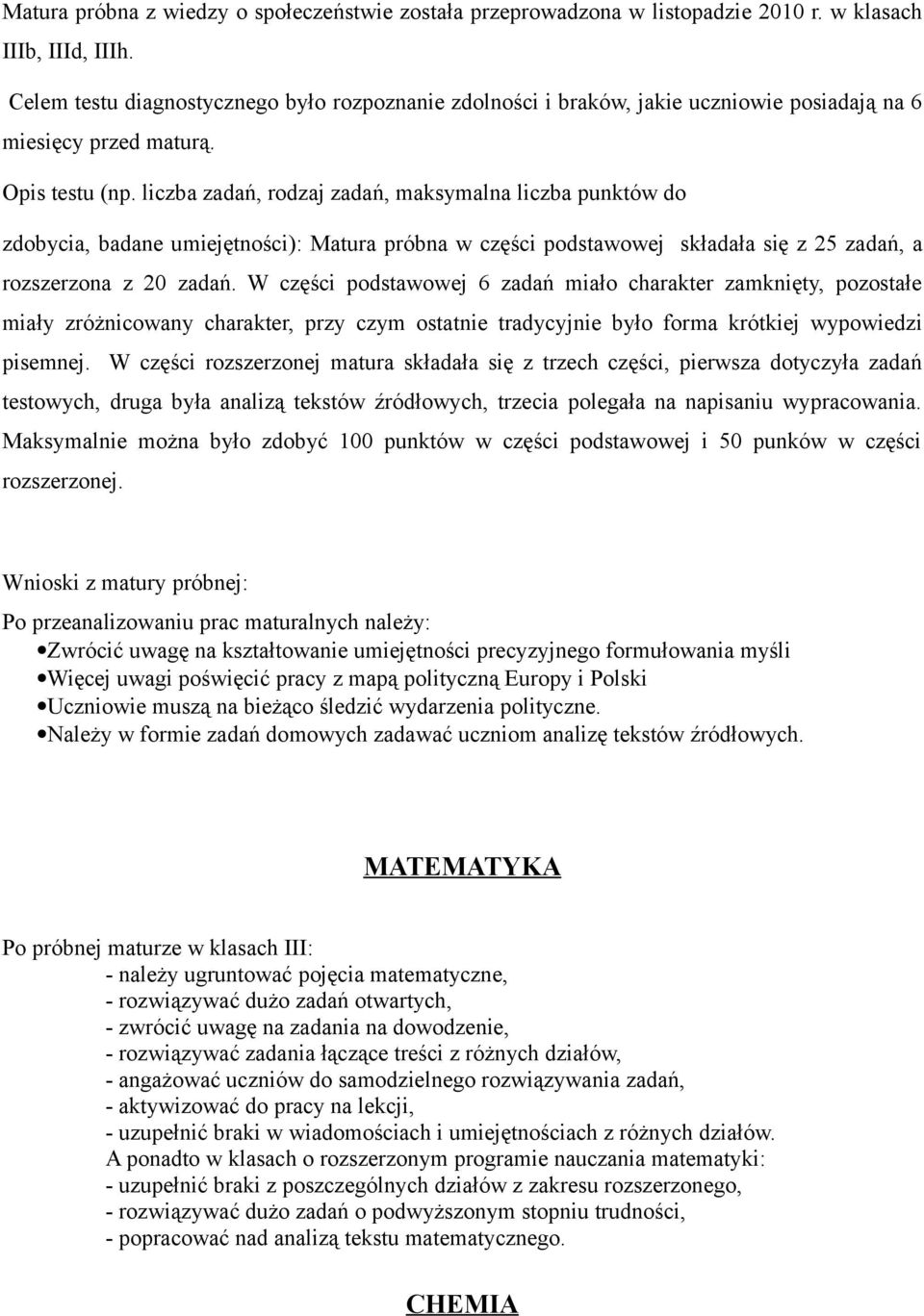 Matura próbna z wiedzy o społeczeństwie została przeprowadzona w listopadzie 2010 r. w klasach IIIb, IIId, IIIh.

Celem testu diagnostycznego było rozpoznanie zdolności i braków, jakie uczniowie posiadają na 6 miesięcy przed maturą.

Opis testu (np. liczba zadań, rodzaj zadań, maksymalna liczba punktów do zdobycia, badane umiejętności): Matura próbna w części podstawowej składała się z 25 zadań, a rozszerzona z 20 zadań. W części podstawowej 6 zadań miało charakter zamknięty, pozostałe miały zróżnicowany charakter, przy czym ostatnie tradycyjnie było forma krótkiej wypowiedzi pisemnej. W części rozszerzonej matura składała się z trzech części, pierwsza dotyczyła zadań testowych, druga była analizą tekstów źródłowych, trzecia polegała na napisaniu wypracowania. Maksymalnie można było zdobyć 100 punktów w części podstawowej i 50 punków w części rozszerzonej.

Wnioski z matury próbnej:

Po przeanalizowaniu prac maturalnych należy:
•Zwrócić uwagę na kształtowanie umiejętności precyzyjnego formułowania myśli
•Więcej uwagi poświęcić pracy z mapą polityczną Europy i Polski
•Uczniowie muszą na bieżąco śledzić wydarzenia polityczne.
•Należy w formie zadań domowych zadawać uczniom analizę tekstów źródłowych.

MATEMATYKA

Po próbnej maturze w klasach III:
- należy ugruntować pojęcia matematyczne,
- rozwiązywać dużo zadań otwartych,
- zwrócić uwagę na zadania na dowodzenie,
- rozwiązywać zadania łączące treści z różnych działów,
- angażować uczniów do samodzielnego rozwiązywania zadań,
- aktywizować do pracy na lekcji,
- uzupełnić braki w wiadomościach i umiejętnościach z różnych działów.
A ponadto w klasach o rozszerzonym programie nauczania matematyki:
- uzupełnić braki z poszczególnych działów z zakresu rozszerzonego,
- rozwiązywać dużo zadań o podwyższonym stopniu trudności,
- popracować nad analizą tekstu matematycznego.

CHEMIA